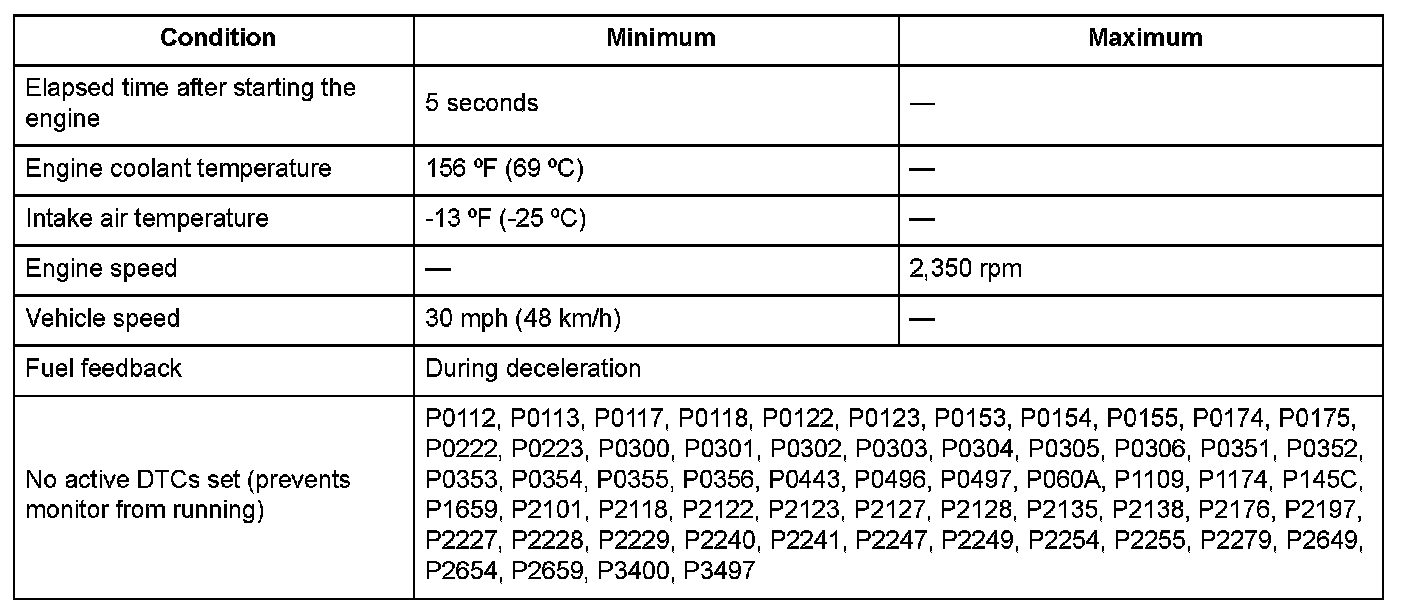 | Condition | Minimum | Maximum |
|---|---|---|
| Elapsed time after starting the engine | 5 seconds | — |
| Engine coolant temperature | 156 ºF (69 ºC) | — |
| Intake air temperature | -13 ºF (-25 ºC) | — |
| Engine speed | — | 2,350 rpm |
| Vehicle speed | 30 mph (48 km/h) | — |
| Fuel feedback | During deceleration | |
| No active DTCs set (prevents monitor from running) | P0112, P0113, P0117, P0118, P0122, P0123, P0153, P0154, P0155, P0174, P0175, P0222, P0223, P0300, P0301, P0302, P0303, P0304, P0305, P0306, P0351, P0352, P0353, P0354, P0355, P0356, P0443, P0496, P0497, P060A, P1109, P1174, P145C, P1659, P2101, P2118, P2122, P2123, P2127, P2128, P2135, P2138, P2176, P2197, P2227, P2228, P2229, P2240, P2241, P2247, P2249, P2254, P2255, P2279, P2649, P2654, P2659, P3400, P3497 | |